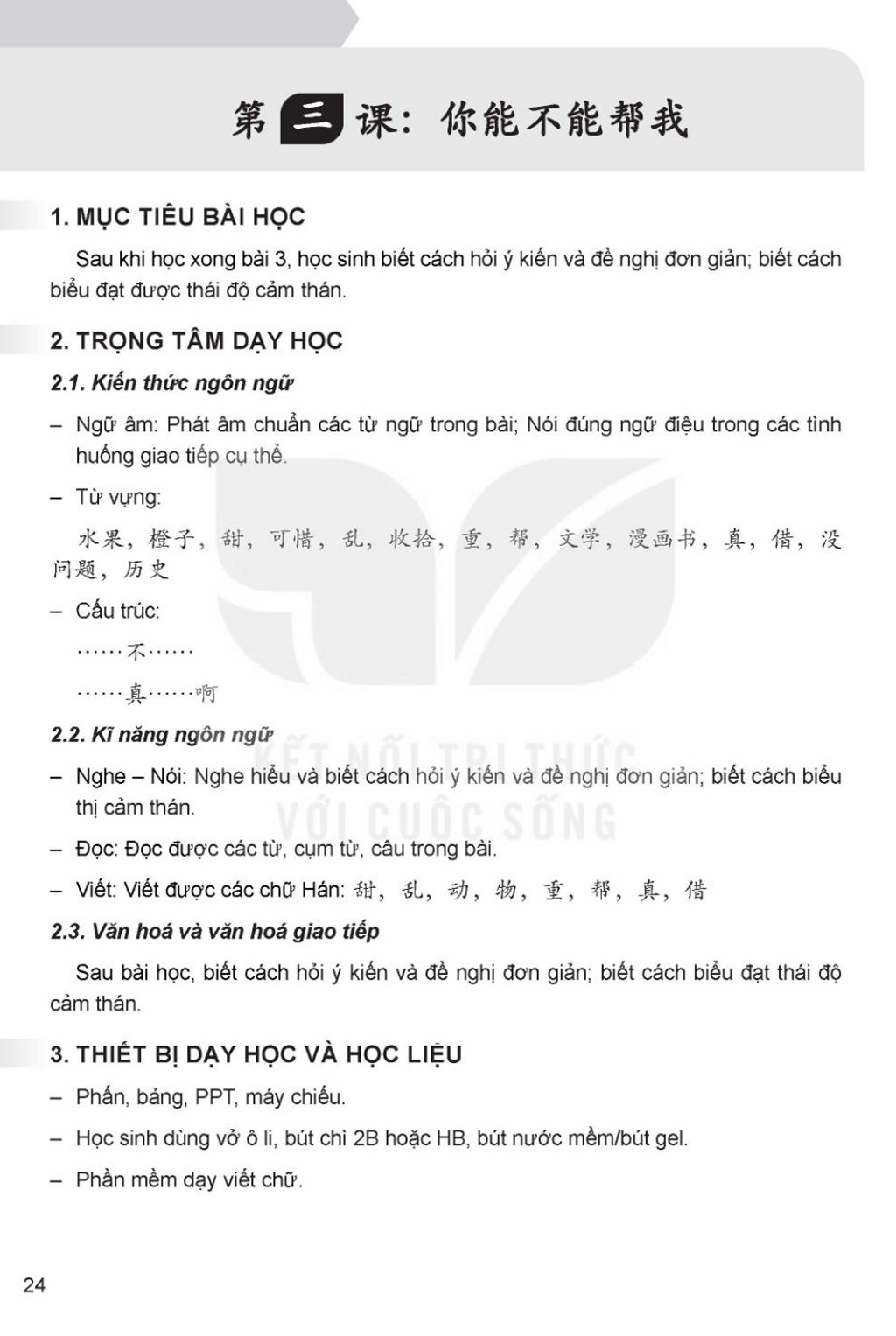 第三课：你能不能帮我

1. MỤC TIÊU BÀI HỌC

Sau khi học xong bài 3, học sinh biết cách hỏi ý kiến và đề nghị đơn giản; biết cách biểu đạt được thái độ cảm thán.

2. TRỌNG TÂM DẠY HỌC

2.1. Kiến thức ngôn ngữ

– Ngữ âm: Phát âm chuẩn các từ ngữ trong bài; Nói đúng ngữ điệu trong các tình huống giao tiếp cụ thể.

– Từ vựng:

水果，橙子，甜，可惜，乱，收拾，重，帮，文学，漫画书，真，借，没问题，历史

– Cấu trúc:

……不……

……真……啊

2.2. Kĩ năng ngôn ngữ

– Nghe – Nói: Nghe hiểu và biết cách hỏi ý kiến và đề nghị đơn giản; biết cách biểu thị cảm thán.

– Đọc: Đọc được các từ, cụm từ, câu trong bài.

– Viết: Viết được các chữ Hán: 甜，乱，动，物，重，帮，真，借

2.3. Văn hoá và văn hoá giao tiếp

Sau bài học, biết cách hỏi ý kiến và đề nghị đơn giản; biết cách biểu đạt thái độ cảm thán.

3. THIẾT BỊ DẠY HỌC VÀ HỌC LIỆU

– Phấn, bảng, PPT, máy chiếu.

– Học sinh dùng vở ô li, bút chì 2B hoặc HB, bút nước mềm/bút gel.

– Phần mềm dạy viết chữ.

24

KẾT NỐI TRI THỨC VỚI CUỘC SỐNG